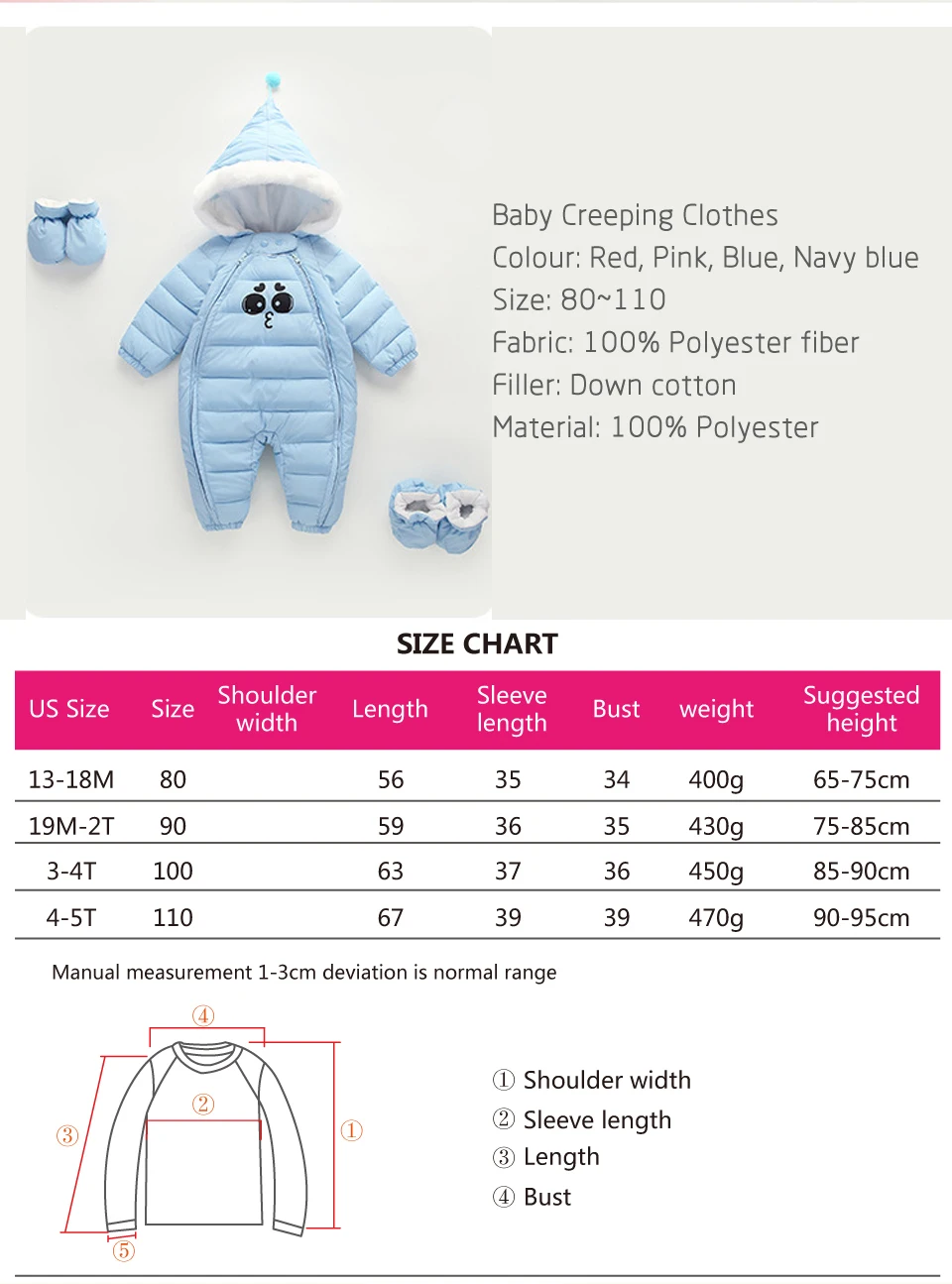 Baby Creeping Clothes
Colour: Red, Pink, Blue, Navy blue
Size: 80~110
Fabric: 100% Polyester fiber
Filler: Down cotton
Material: 100% Polyester

SIZE CHART

| US Size | Size | Shoulder width | Length | Sleeve length | Bust | weight | Suggested height |
|---|---|---|---|---|---|---|---|
| 13-18M | 80 | | 56 | 35 | 34 | 400g | 65-75cm |
| 19M-2T | 90 | | 59 | 36 | 35 | 430g | 75-85cm |
| 3-4T | 100 | | 63 | 37 | 36 | 450g | 85-90cm |
| 4-5T | 110 | | 67 | 39 | 39 | 470g | 90-95cm |

Manual measurement 1-3cm deviation is normal range

④
②
③
①
⑤

① Shoulder width
② Sleeve length
③ Length
④ Bust